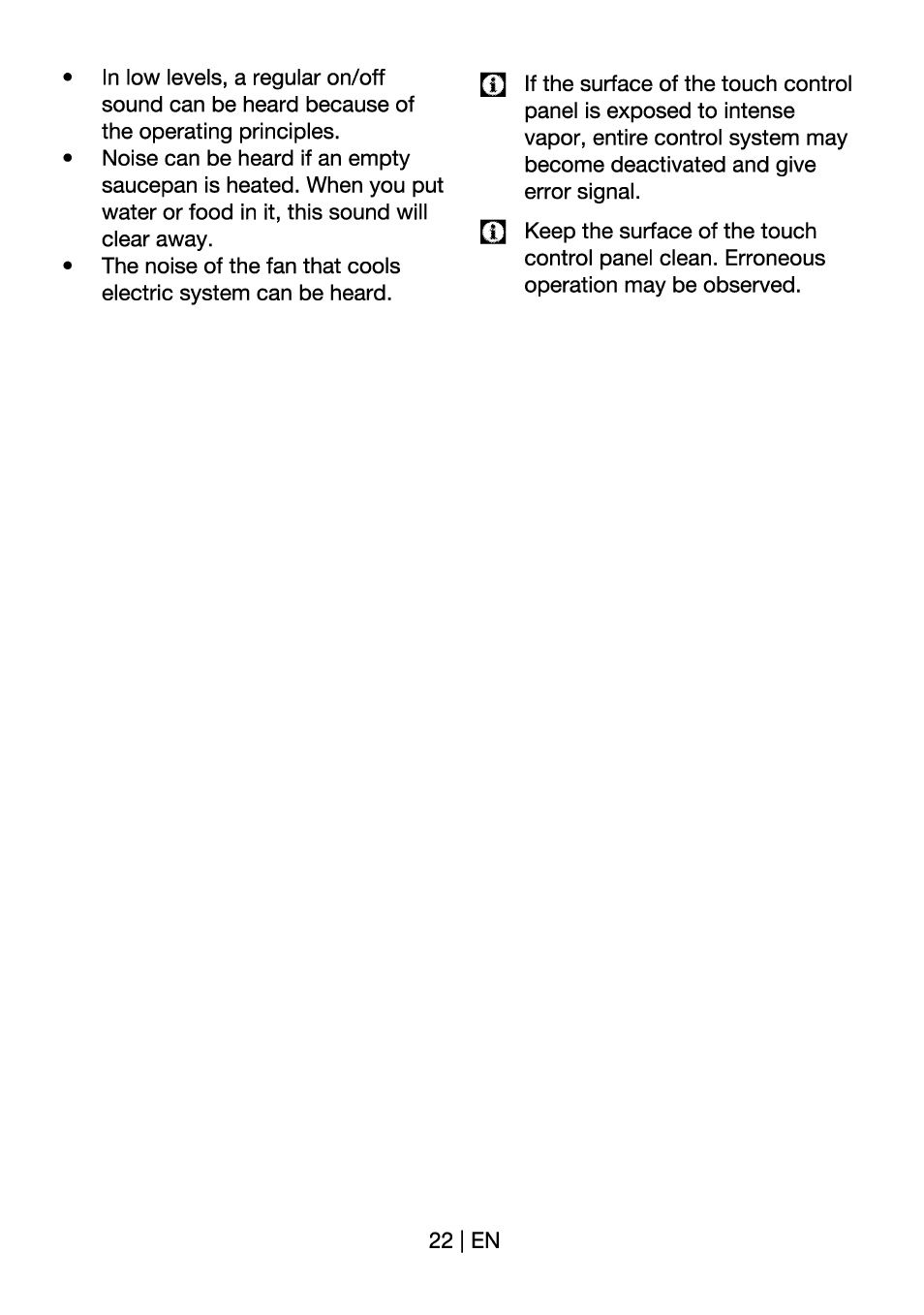 • In low levels, a regular on/off sound can be heard because of the operating principles.
• Noise can be heard if an empty saucepan is heated. When you put water or food in it, this sound will clear away.
• The noise of the fan that cools electric system can be heard.

If the surface of the touch control panel is exposed to intense vapor, entire control system may become deactivated and give error signal.

Keep the surface of the touch control panel clean. Erroneous operation may be observed.

22 | EN